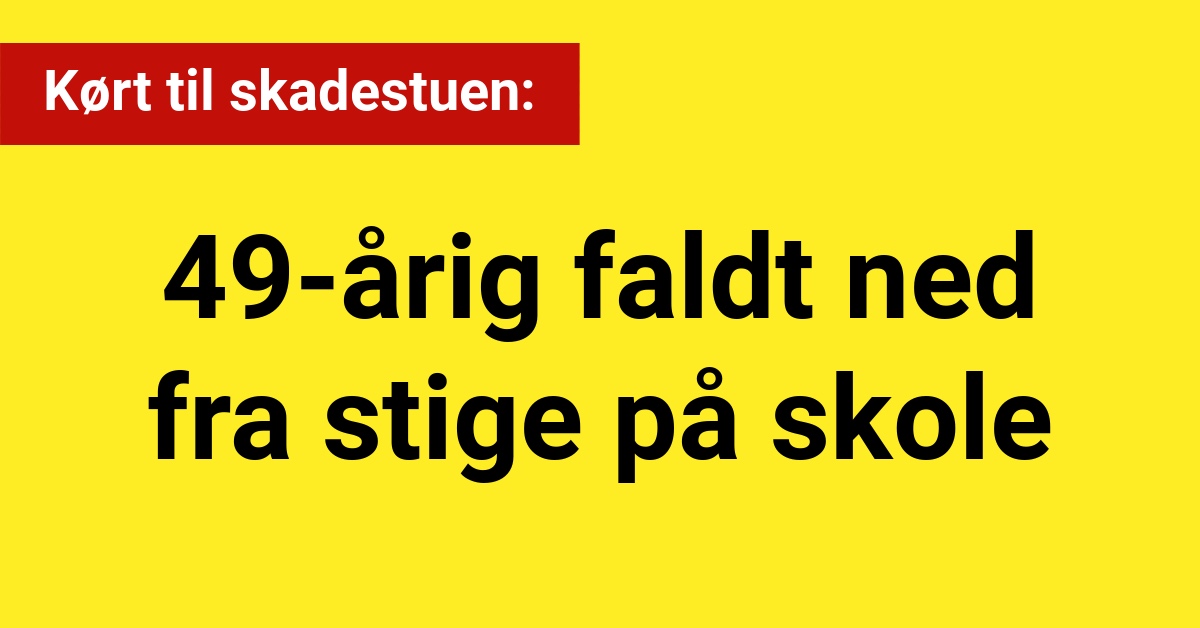 Kørt til skadestuen:

49-årig faldt ned fra stige på skole